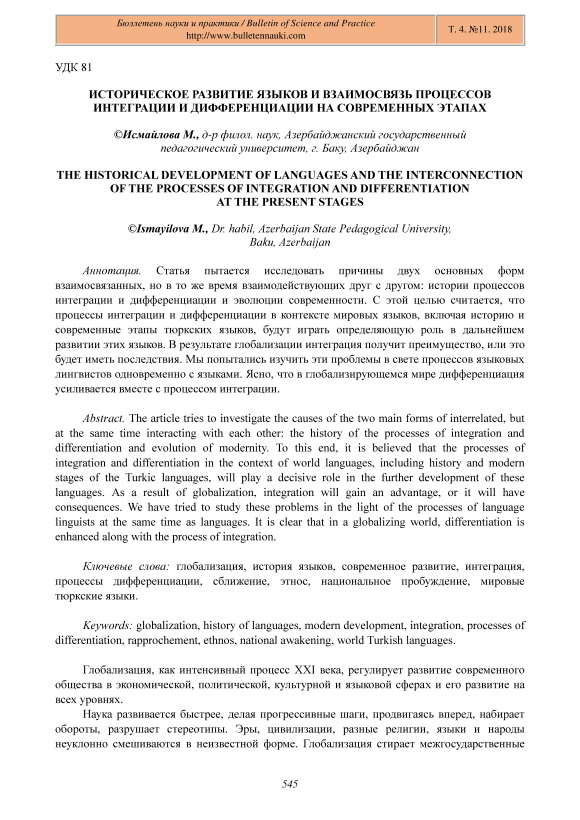 Бюллетень науки и практики / Bulletin of Science and Practice
http://www.bulletennauki.com

Т. 4. №11. 2018

УДК 81

ИСТОРИЧЕСКОЕ РАЗВИТИЕ ЯЗЫКОВ И ВЗАИМОСВЯЗЬ ПРОЦЕССОВ ИНТЕГРАЦИИ И ДИФФЕРЕНЦИАЦИИ НА СОВРЕМЕННЫХ ЭТАПАХ

©Исмайлова М., д-р филол. наук, Азербайджанский государственный педагогический университет, г. Баку, Азербайджан

THE HISTORICAL DEVELOPMENT OF LANGUAGES AND THE INTERCONNECTION OF THE PROCESSES OF INTEGRATION AND DIFFERENTIATION AT THE PRESENT STAGES

©Ismayilova M., Dr. habil, Azerbaijan State Pedagogical University, Baku, Azerbaijan

Аннотация. Статья пытается исследовать причины двух основных форм взаимосвязанных, но в то же время взаимодействующих друг с другом: истории процессов интеграции и дифференциации и эволюции современности. С этой целью считается, что процессы интеграции и дифференциации в контексте мировых языков, включая историю и современные этапы тюркских языков, будут играть определяющую роль в дальнейшем развитии этих языков. В результате глобализации интеграция получит преимущество, или это будет иметь последствия. Мы попытались изучить эти проблемы в свете процессов языковых лингвистов одновременно с языками. Ясно, что в глобализирующемся мире дифференциация усиливается вместе с процессом интеграции.

Abstract. The article tries to investigate the causes of the two main forms of interrelated, but at the same time interacting with each other: the history of the processes of integration and differentiation and evolution of modernity. To this end, it is believed that the processes of integration and differentiation in the context of world languages, including history and modern stages of the Turkic languages, will play a decisive role in the further development of these languages. As a result of globalization, integration will gain an advantage, or it will have consequences. We have tried to study these problems in the light of the processes of language linguists at the same time as languages. It is clear that in a globalizing world, differentiation is enhanced along with the process of integration.

Ключевые слова: глобализация, история языков, современное развитие, интеграция, процессы дифференциации, сближение, этнос, национальное пробуждение, мировые тюркские языки.

Keywords: globalization, history of languages, modern development, integration, processes of differentiation, rapprochement, ethnos, national awakening, world Turkish languages.

Глобализация, как интенсивный процесс XXI века, регулирует развитие современного общества в экономической, политической, культурной и языковой сферах и его развитие на всех уровнях.

Наука развивается быстрее, делая прогрессивные шаги, продвигаясь вперед, набирает обороты, разрушает стереотипы. Эры, цивилизации, разные религии, языки и народы неуклонно смешиваются в неизвестной форме. Глобализация стирает межгосударственные

545